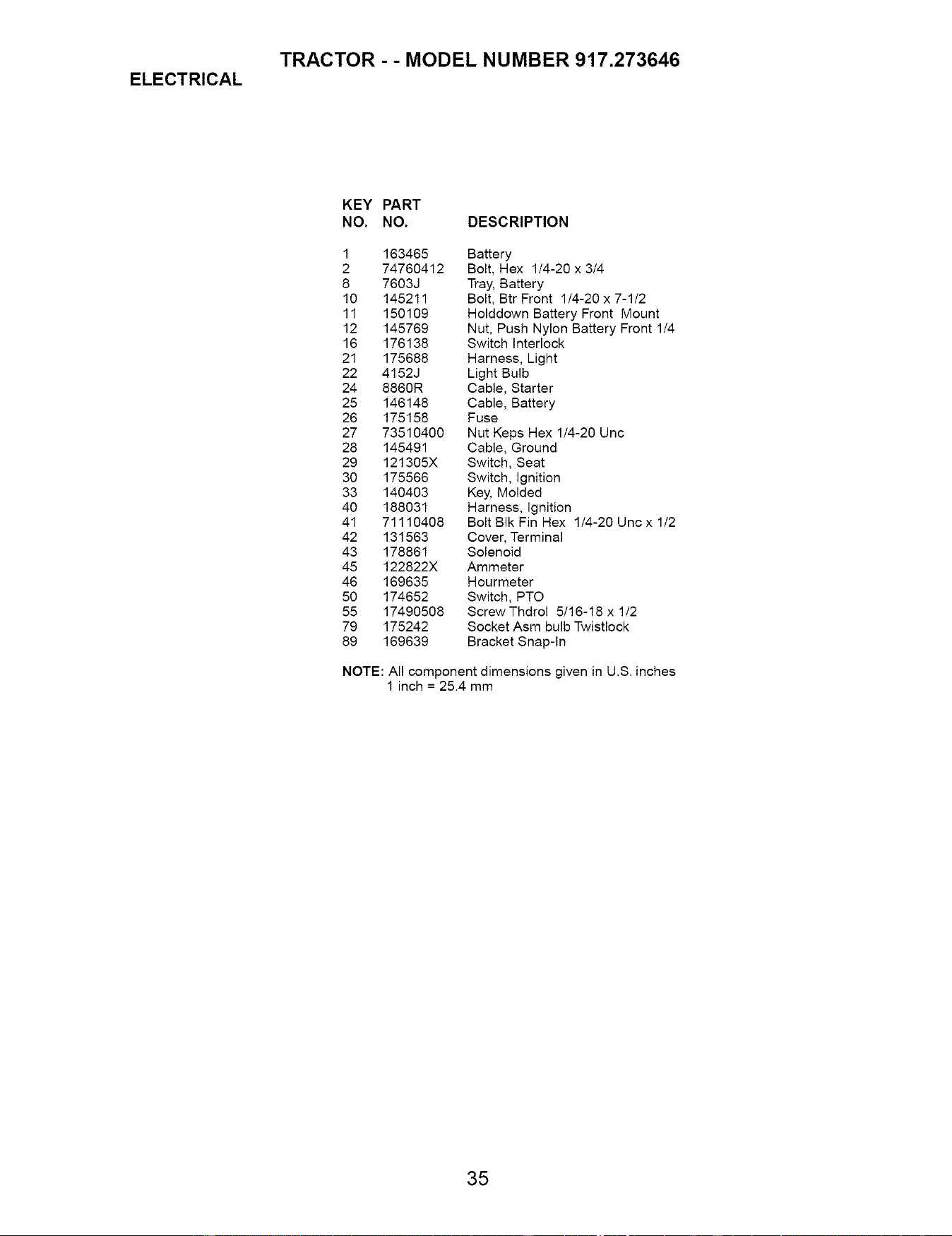 TRACTOR - - MODEL NUMBER 917.273646

ELECTRICAL

| KEY NO. | PART NO. | DESCRIPTION |
|---|---|---|
| 1 | 163465 | Battery |
| 2 | 74760412 | Bolt, Hex 1/4-20 x 3/4 |
| 8 | 7603J | Tray, Battery |
| 10 | 145211 | Bolt, Btr Front 1/4-20 x 7-1/2 |
| 11 | 150109 | Holddown Battery Front Mount |
| 12 | 145769 | Nut, Push Nylon Battery Front 1/4 |
| 16 | 176138 | Switch Interlock |
| 21 | 175688 | Harness, Light |
| 22 | 4152J | Light Bulb |
| 24 | 8860R | Cable, Starter |
| 25 | 146148 | Cable, Battery |
| 26 | 175158 | Fuse |
| 27 | 73510400 | Nut Keps Hex 1/4-20 Unc |
| 28 | 145491 | Cable, Ground |
| 29 | 121305X | Switch, Seat |
| 30 | 175566 | Switch, Ignition |
| 33 | 140403 | Key, Molded |
| 40 | 188031 | Harness, Ignition |
| 41 | 71110408 | Bolt Blk Fin Hex 1/4-20 Unc x 1/2 |
| 42 | 131563 | Cover, Terminal |
| 43 | 178861 | Solenoid |
| 45 | 122822X | Ammeter |
| 46 | 169635 | Hourmeter |
| 50 | 174652 | Switch, PTO |
| 55 | 17490508 | Screw Thdrol 5/16-18 x 1/2 |
| 79 | 175242 | Socket Asm bulb Twistlock |
| 89 | 169639 | Bracket Snap-In |

NOTE: All component dimensions given in U.S. inches
1 inch = 25.4 mm

35